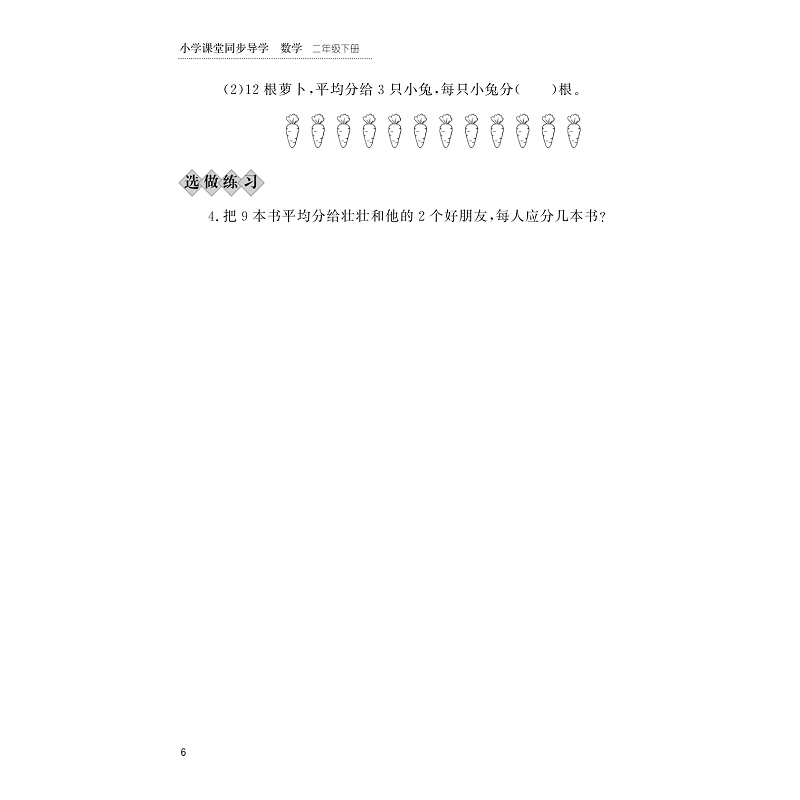 小学课堂同步导学　数学　二年级下册

(2)12 根萝卜,平均分给 3 只小兔,每只小兔分(　　)根。

选做练习

4.把 9 本书平均分给壮壮和他的 2 个好朋友,每人应分几本书?

6